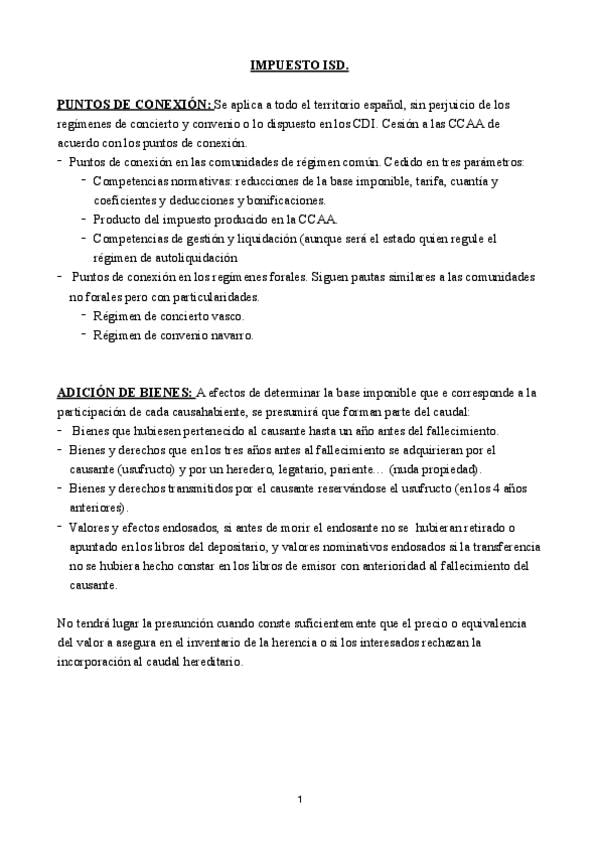 IMPUESTO ISD.

PUNTOS DE CONEXIÓN: Se aplica a todo el territorio español, sin perjuicio de los regímenes de concierto y convenio o lo dispuesto en los CDI. Cesión a las CCAA de acuerdo con los puntos de conexión.

- Puntos de conexión en las comunidades de régimen común. Cedido en tres parámetros:
  - Competencias normativas: reducciones de la base imponible, tarifa, cuantía y coeficientes y deducciones y bonificaciones.
  - Producto del impuesto producido en la CCAA.
  - Competencias de gestión y liquidación (aunque será el estado quien regule el régimen de autoliquidación
- Puntos de conexión en los regímenes forales. Siguen pautas similares a las comunidades no forales pero con particularidades.
  - Régimen de concierto vasco.
  - Régimen de convenio navarro.

ADICIÓN DE BIENES: A efectos de determinar la base imponible que e corresponde a la participación de cada causahabiente, se presumirá que forman parte del caudal:

- Bienes que hubiesen pertenecido al causante hasta un año antes del fallecimiento.
- Bienes y derechos que en los tres años antes al fallecimiento se adquirieran por el causante (usufructo) y por un heredero, legatario, pariente… (nuda propiedad).
- Bienes y derechos transmitidos por el causante reservándose el usufructo (en los 4 años anteriores).
- Valores y efectos endosados, si antes de morir el endosante no se hubieran retirado o apuntado en los libros del depositario, y valores nominativos endosados si la transferencia no se hubiera hecho constar en los libros de emisor con anterioridad al fallecimiento del causante.

No tendrá lugar la presunción cuando conste suficientemente que el precio o equivalencia del valor a asegura en el inventario de la herencia o si los interesados rechazan la incorporación al caudal hereditario.

1